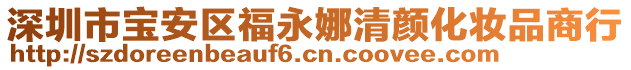 深圳市宝安区福永娜清颜化妆品商行
http://szdoreenbeauf6.cn.coovee.com